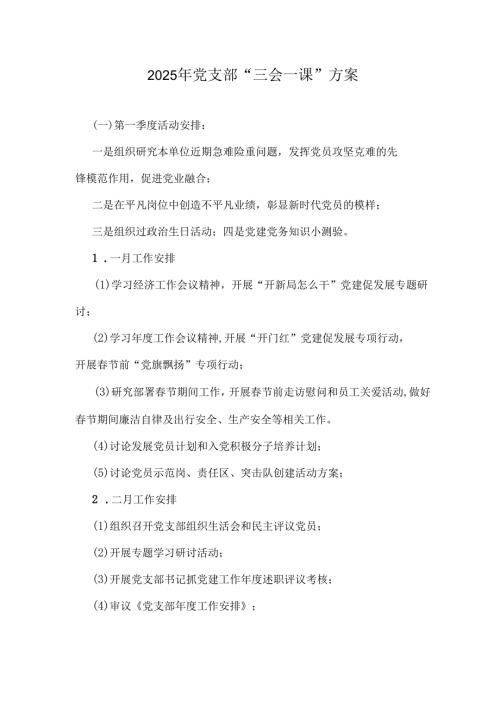 2025年党支部“三会一课”方案

(一)第一季度活动安排：

一是组织研究本单位近期急难险重问题，发挥党员攻坚克难的先锋模范作用，促进党业融合；

二是在平凡岗位中创造不平凡业绩，彰显新时代党员的模样；

三是组织过政治生日活动；四是党建党务知识小测验。

1．一月工作安排

(1)学习经济工作会议精神，开展“开新局怎么干”党建促发展专题研讨；

(2)学习年度工作会议精神,开展“开门红”党建促发展专项行动，开展春节前“党旗飘扬”专项行动；

(3)研究部署春节期间工作，开展春节前走访慰问和员工关爱活动,做好春节期间廉洁自律及出行安全、生产安全等相关工作。

(4)讨论发展党员计划和入党积极分子培养计划；

(5)讨论党员示范岗、责任区、突击队创建活动方案；

2．二月工作安排

(1)组织召开党支部组织生活会和民主评议党员；

(2)开展专题学习研讨活动；

(3)开展党支部书记抓党建工作年度述职评议考核；

(4)审议《党支部年度工作安排》；